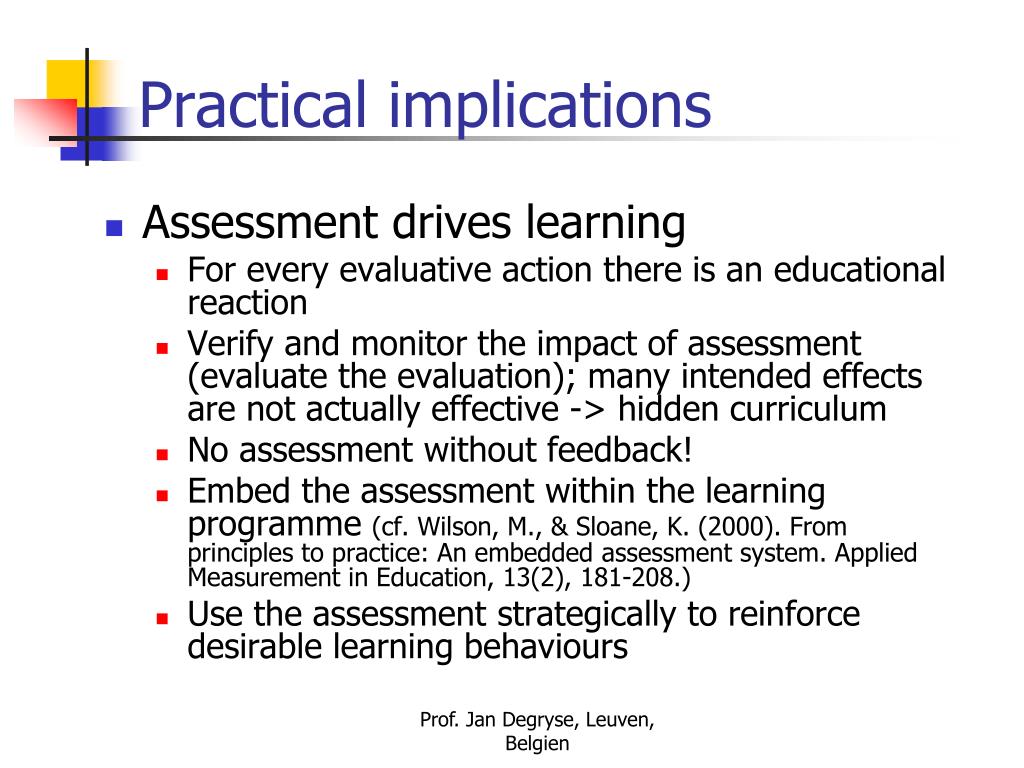 Practical implications

Assessment drives learning

For every evaluative action there is an educational reaction

Verify and monitor the impact of assessment (evaluate the evaluation); many intended effects are not actually effective -> hidden curriculum

No assessment without feedback!

Embed the assessment within the learning programme (cf. Wilson, M., & Sloane, K. (2000). From principles to practice: An embedded assessment system. Applied Measurement in Education, 13(2), 181-208.)

Use the assessment strategically to reinforce desirable learning behaviours

Prof. Jan Degryse, Leuven, Belgien